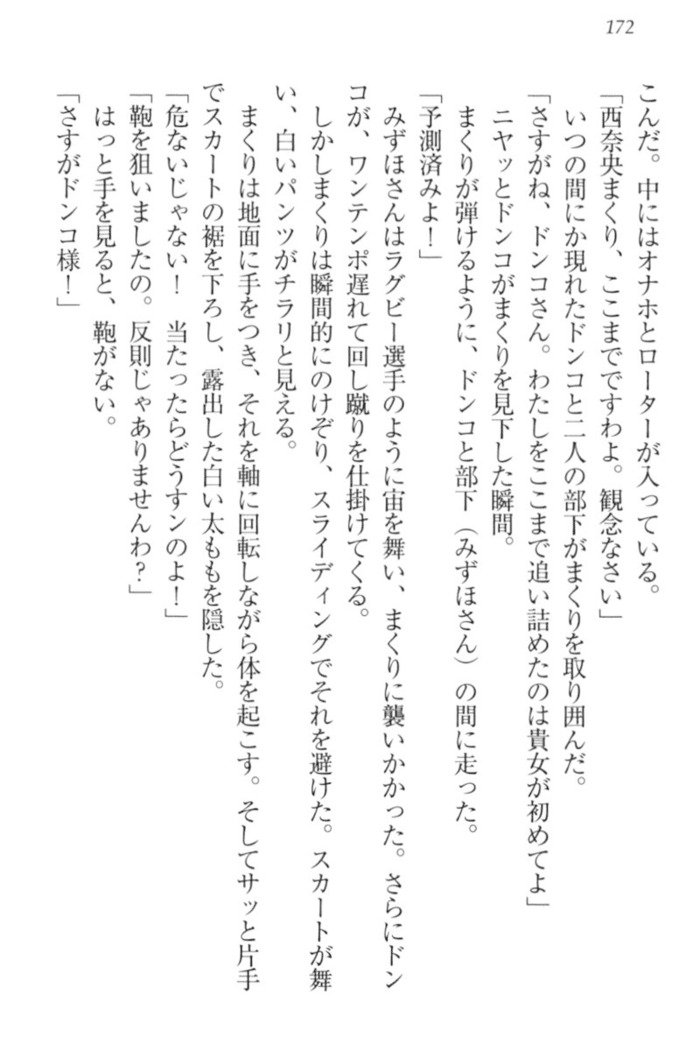 172

こんだ。中にはオナホとローターが入っている。

「西奈央まくり、ここまでですわよ。観念なさい」

いつの間にか現れたドンコと二人の部下がまくりを取り囲んだ。

「さすがね、ドンコさん。わたしをここまで追い詰めたのは貴女が初めてよ」

ニヤッとドンコがまくりを見下した瞬間。

まくりが弾けるように、ドンコと部下（みずほさん）の間に走った。

「予測済みよ！」

みずほさんはラグビー選手のように宙を舞い、まくりに襲いかかった。さらにドンコが、ワンテンポ遅れて回し蹴りを仕掛けてくる。

しかしまくりは瞬間的にのけぞり、スライディングでそれを避けた。スカートが舞い、白いパンツがチラリと見える。

まくりは地面に手をつき、それを軸に回転しながら体を起こす。そしてサッと片手でスカートの裾を下ろし、露出した白い太ももを隠した。

「危ないじゃない！　当たったらどうすンのよ！」

「鞄を狙いましたの。反則じゃありませんわ？」

はっと手を見ると、鞄がない。

「さすがドンコ様！」